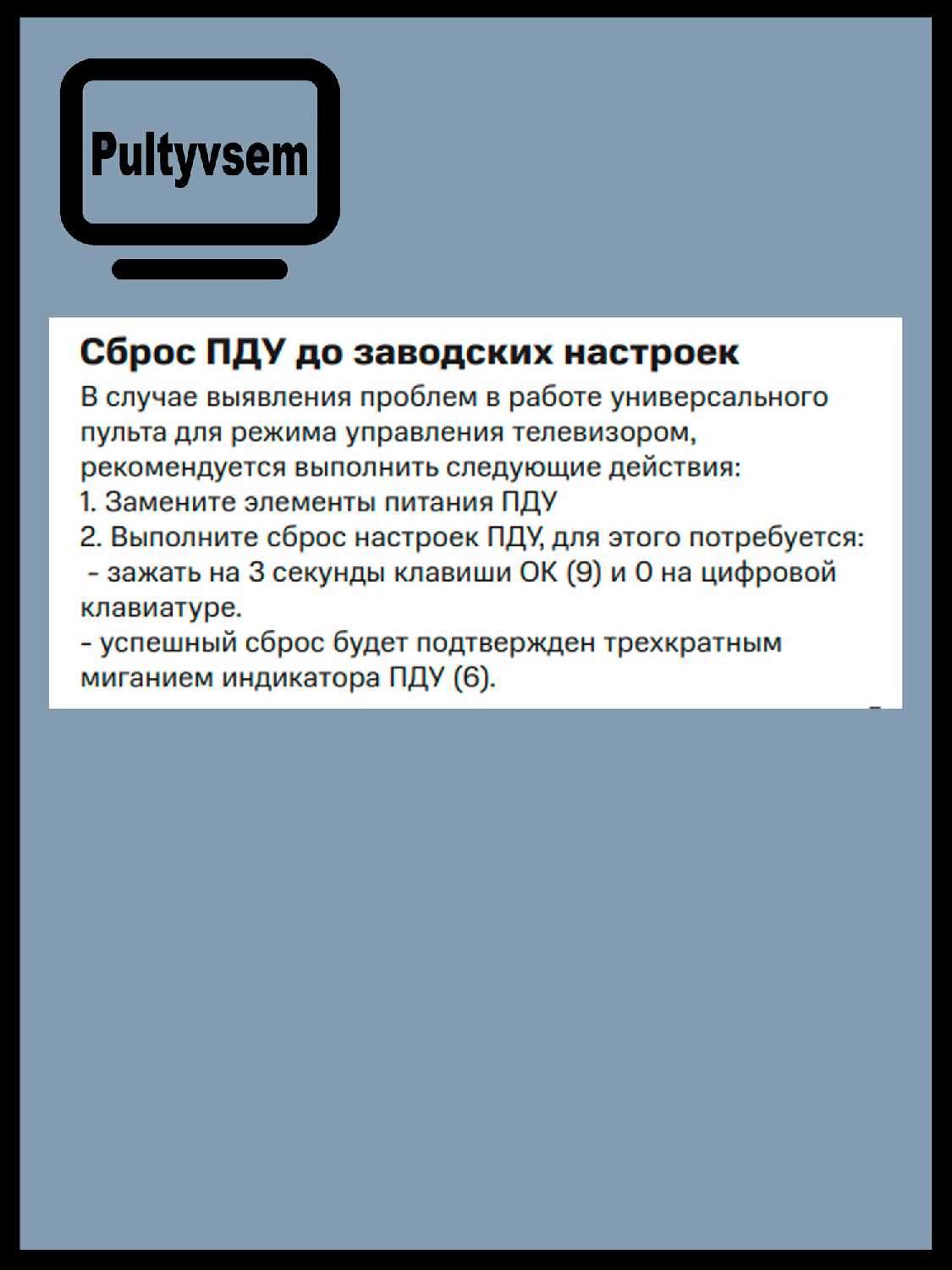 Pultyvsem

Сброс ПДУ до заводских настроек

В случае выявления проблем в работе универсального пульта для режима управления телевизором, рекомендуется выполнить следующие действия:
1. Замените элементы питания ПДУ
2. Выполните сброс настроек ПДУ, для этого потребуется:
- зажать на 3 секунды клавиши ОК (9) и 0 на цифровой клавиатуре.
- успешный сброс будет подтвержден трехкратным миганием индикатора ПДУ (6).